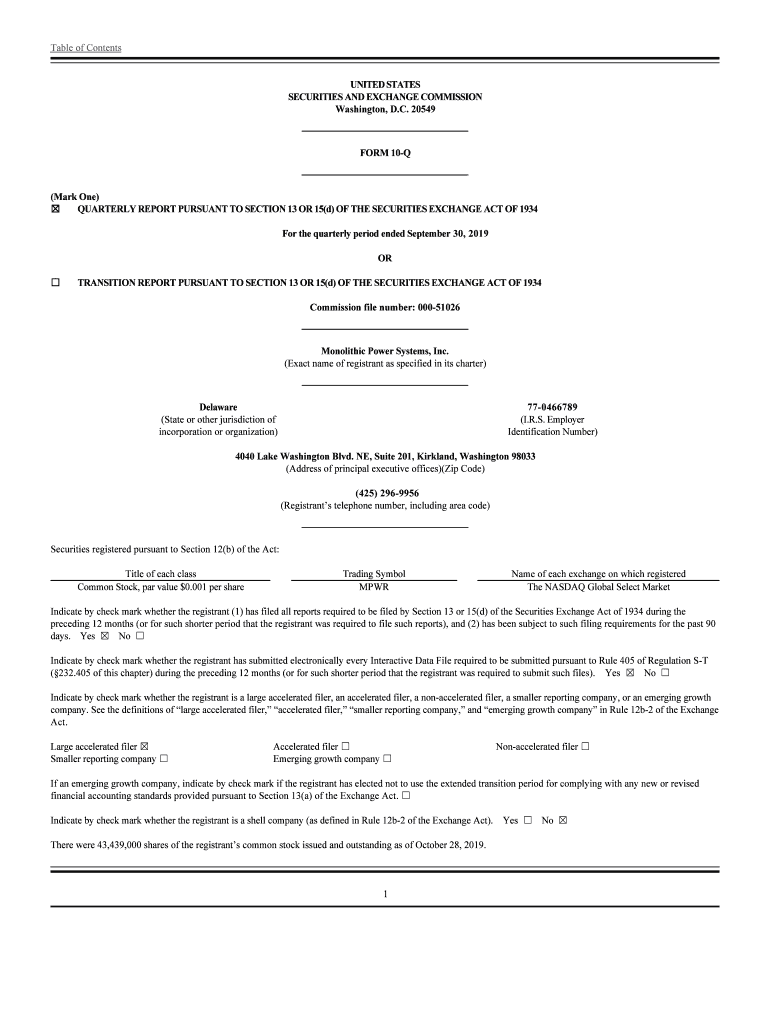 Table of Contents

UNITED STATES
SECURITIES AND EXCHANGE COMMISSION
Washington, D.C. 20549

FORM 10-Q

(Mark One)
☒ QUARTERLY REPORT PURSUANT TO SECTION 13 OR 15(d) OF THE SECURITIES EXCHANGE ACT OF 1934

For the quarterly period ended September 30, 2019

OR

☐ TRANSITION REPORT PURSUANT TO SECTION 13 OR 15(d) OF THE SECURITIES EXCHANGE ACT OF 1934

Commission file number: 000-51026

Monolithic Power Systems, Inc.
(Exact name of registrant as specified in its charter)

Delaware
(State or other jurisdiction of incorporation or organization)

77-0466789
(I.R.S. Employer Identification Number)

4040 Lake Washington Blvd. NE, Suite 201, Kirkland, Washington 98033
(Address of principal executive offices)(Zip Code)

(425) 296-9956
(Registrant's telephone number, including area code)

Securities registered pursuant to Section 12(b) of the Act:

| Title of each class | Trading Symbol | Name of each exchange on which registered |
|---|---|---|
| Common Stock, par value $0.001 per share | MPWR | The NASDAQ Global Select Market |

Indicate by check mark whether the registrant (1) has filed all reports required to be filed by Section 13 or 15(d) of the Securities Exchange Act of 1934 during the preceding 12 months (or for such shorter period that the registrant was required to file such reports), and (2) has been subject to such filing requirements for the past 90 days. Yes ☒ No ☐

Indicate by check mark whether the registrant has submitted electronically every Interactive Data File required to be submitted pursuant to Rule 405 of Regulation S-T (§232.405 of this chapter) during the preceding 12 months (or for such shorter period that the registrant was required to submit such files). Yes ☒ No ☐

Indicate by check mark whether the registrant is a large accelerated filer, an accelerated filer, a non-accelerated filer, a smaller reporting company, or an emerging growth company. See the definitions of "large accelerated filer," "accelerated filer," "smaller reporting company," and "emerging growth company" in Rule 12b-2 of the Exchange Act.

Large accelerated filer ☒
Smaller reporting company ☐
Accelerated filer ☐
Emerging growth company ☐
Non-accelerated filer ☐

If an emerging growth company, indicate by check mark if the registrant has elected not to use the extended transition period for complying with any new or revised financial accounting standards provided pursuant to Section 13(a) of the Exchange Act. ☐

Indicate by check mark whether the registrant is a shell company (as defined in Rule 12b-2 of the Exchange Act). Yes ☐ No ☒

There were 43,439,000 shares of the registrant's common stock issued and outstanding as of October 28, 2019.

1